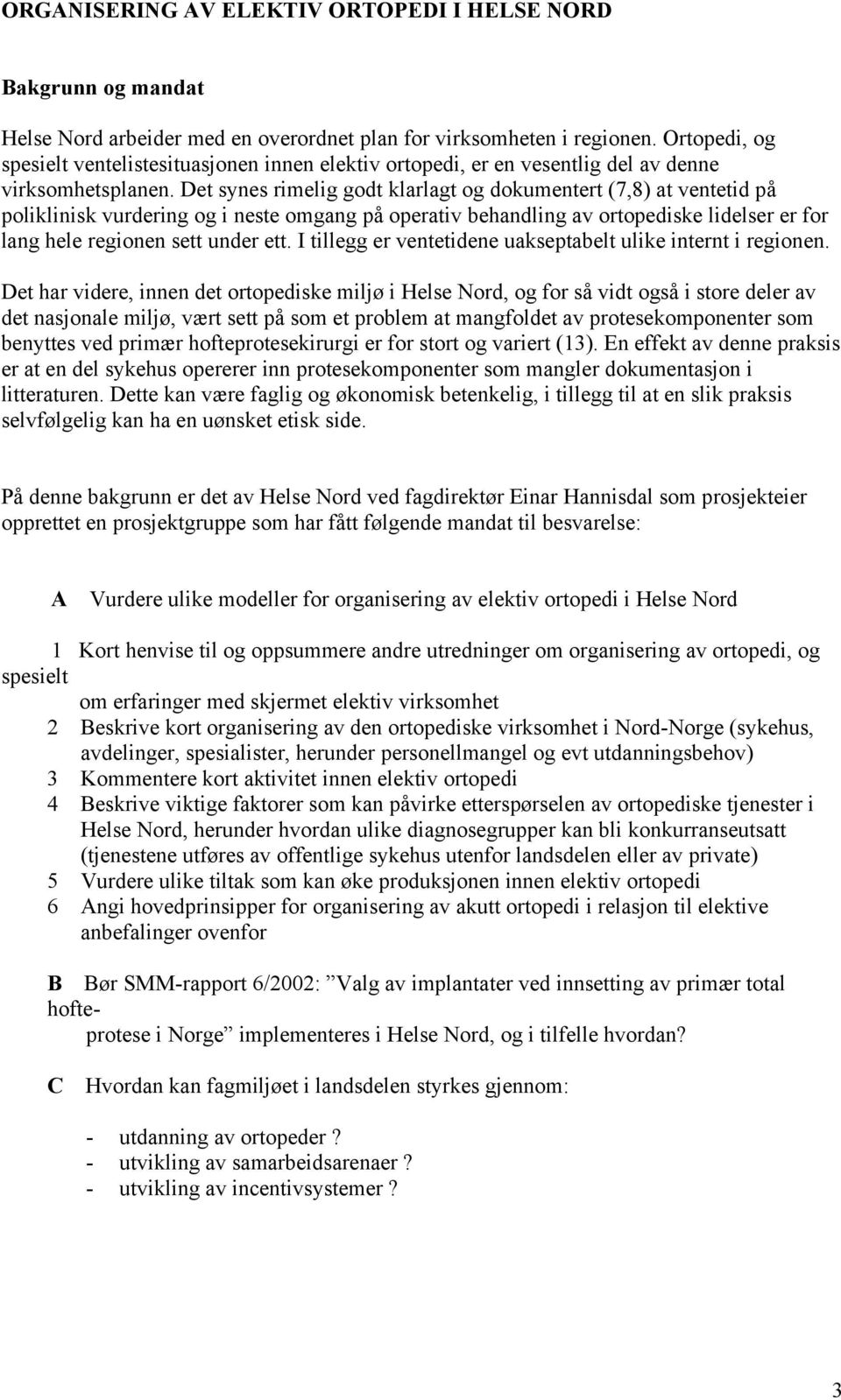 ORGANISERING AV ELEKTIV ORTOPEDI I HELSE NORD

Bakgrunn og mandat

Helse Nord arbeider med en overordnet plan for virksomheten i regionen. Ortopedi, og spesielt ventelistesituasjonen innen elektiv ortopedi, er en vesentlig del av denne virksomhetsplanen. Det synes rimelig godt klarlagt og dokumentert (7,8) at ventetid på poliklinisk vurdering og i neste omgang på operativ behandling av ortopediske lidelser er for lang hele regionen sett under ett. I tillegg er ventetidene uakseptabelt ulike internt i regionen.

Det har videre, innen det ortopediske miljø i Helse Nord, og for så vidt også i store deler av det nasjonale miljø, vært sett på som et problem at mangfoldet av protesekomponenter som benyttes ved primær hofteprotesekirurgi er for stort og variert (13). En effekt av denne praksis er at en del sykehus opererer inn protesekomponenter som mangler dokumentasjon i litteraturen. Dette kan være faglig og økonomisk betenkelig, i tillegg til at en slik praksis selvfølgelig kan ha en uønsket etisk side.

På denne bakgrunn er det av Helse Nord ved fagdirektør Einar Hannisdal som prosjekteier opprettet en prosjektgruppe som har fått følgende mandat til besvarelse:

A Vurdere ulike modeller for organisering av elektiv ortopedi i Helse Nord

1 Kort henvise til og oppsummere andre utredninger om organisering av ortopedi, og spesielt om erfaringer med skjermet elektiv virksomhet
2 Beskrive kort organisering av den ortopediske virksomhet i Nord-Norge (sykehus, avdelinger, spesialister, herunder personellmangel og evt utdanningsbehov)
3 Kommentere kort aktivitet innen elektiv ortopedi
4 Beskrive viktige faktorer som kan påvirke etterspørselen av ortopediske tjenester i Helse Nord, herunder hvordan ulike diagnosegrupper kan bli konkurranseutsatt (tjenestene utføres av offentlige sykehus utenfor landsdelen eller av private)
5 Vurdere ulike tiltak som kan øke produksjonen innen elektiv ortopedi
6 Angi hovedprinsipper for organisering av akutt ortopedi i relasjon til elektive anbefalinger ovenfor

B Bør SMM-rapport 6/2002: ”Valg av implantater ved innsetting av primær total hofteprotese i Norge” implementeres i Helse Nord, og i tilfelle hvordan?

C Hvordan kan fagmiljøet i landsdelen styrkes gjennom:

- utdanning av ortopeder ?
- utvikling av samarbeidsarenaer ?
- utvikling av incentivsystemer ?

3